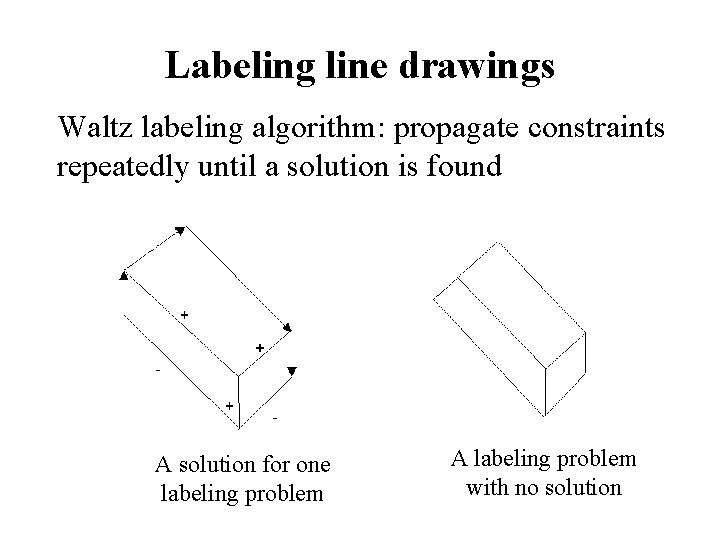 Labeling line drawings

Waltz labeling algorithm: propagate constraints repeatedly until a solution is found

+
+
-
+
-

A solution for one labeling problem

A labeling problem with no solution